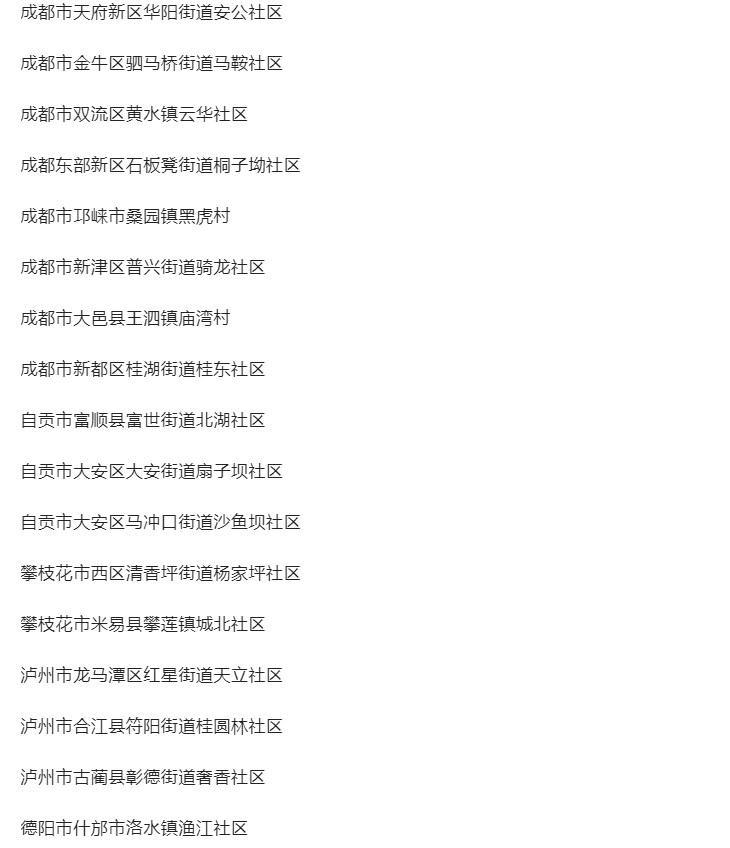 成都市天府新区华阳街道安公社区

成都市金牛区驷马桥街道马鞍社区

成都市双流区黄水镇云华社区

成都东部新区石板凳街道桐子坳社区

成都市邛崃市桑园镇黑虎村

成都市新津区普兴街道骑龙社区

成都市大邑县王泗镇庙湾村

成都市新都区桂湖街道桂东社区

自贡市富顺县富世街道北湖社区

自贡市大安区大安街道扇子坝社区

自贡市大安区马冲口街道沙鱼坝社区

攀枝花市西区清香坪街道杨家坪社区

攀枝花市米易县攀莲镇城北社区

泸州市龙马潭区红星街道天立社区

泸州市合江县符阳街道桂圆林社区

泸州市古蔺县彰德街道奢香社区

德阳市什邡市洛水镇渔江社区